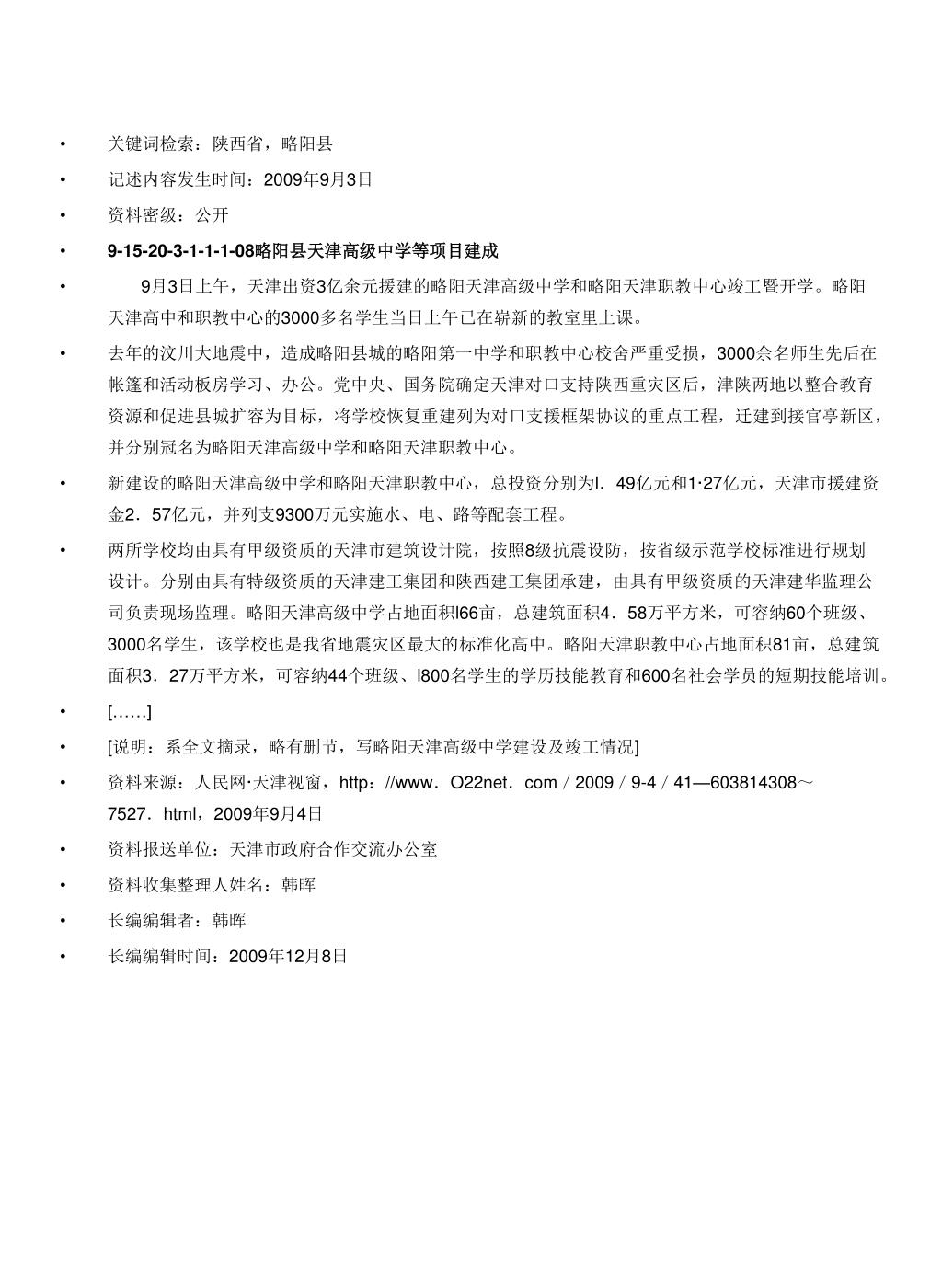 • 关键词检索：陕西省，略阳县

• 记述内容发生时间：2009年9月3日

• 资料密级：公开

• 9-15-20-3-1-1-1-08略阳县天津高级中学等项目建成

• 9月3日上午，天津出资3亿余元援建的略阳天津高级中学和略阳天津职教中心竣工暨开学。略阳天津高中和职教中心的3000多名学生当日上午已在崭新的教室里上课。

• 去年的汶川大地震中，造成略阳县城的略阳第一中学和职教中心校舍严重受损，3000余名师生先后在帐篷和活动板房学习、办公。党中央、国务院确定天津对口支持陕西重灾区后，津陕两地以整合教育资源和促进县城扩容为目标，将学校恢复重建列为对口支援框架协议的重点工程，迁建到接官亭新区，并分别冠名为略阳天津高级中学和略阳天津职教中心。

• 新建设的略阳天津高级中学和略阳天津职教中心，总投资分别为l．49亿元和1·27亿元，天津市援建资金2．57亿元，并列支9300万元实施水、电、路等配套工程。

• 两所学校均由具有甲级资质的天津市建筑设计院，按照8级抗震设防，按省级示范学校标准进行规划设计。分别由具有特级资质的天津建工集团和陕西建工集团承建，由具有甲级资质的天津建华监理公司负责现场监理。略阳天津高级中学占地面积l66亩，总建筑面积4．58万平方米，可容纳60个班级、3000名学生，该学校也是我省地震灾区最大的标准化高中。略阳天津职教中心占地面积81亩，总建筑面积3．27万平方米，可容纳44个班级、l800名学生的学历技能教育和600名社会学员的短期技能培训。

• [……]

• [说明：系全文摘录，略有删节，写略阳天津高级中学建设及竣工情况]

• 资料来源：人民网·天津视窗，http：//www．O22net．com／2009／9-4／41—603814308～7527．html，2009年9月4日

• 资料报送单位：天津市政府合作交流办公室

• 资料收集整理人姓名：韩晖

• 长编编辑者：韩晖

• 长编编辑时间：2009年12月8日